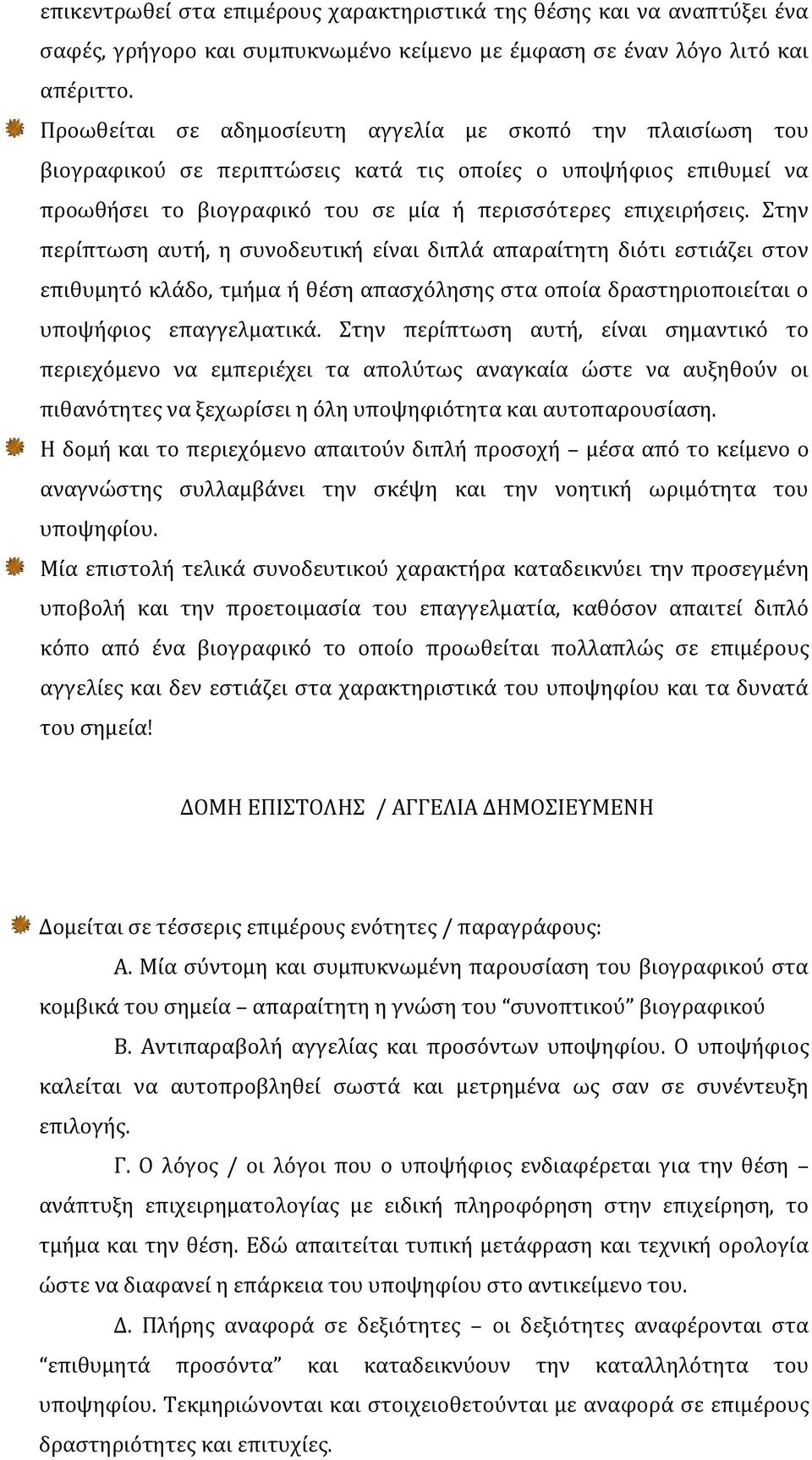 επικεντρωθεί στα επιμέρους χαρακτηριστικά της θέσης και να αναπτύξει ένα σαφές, γρήγορο και συμπυκνωμένο κείμενο με έμφαση σε έναν λόγο λιτό και απέριττο.

Προωθείται σε αδημοσίευτη αγγελία με σκοπό την πλαισίωση του βιογραφικού σε περιπτώσεις κατά τις οποίες ο υποψήφιος επιθυμεί να προωθήσει το βιογραφικό του σε μία ή περισσότερες επιχειρήσεις. Στην περίπτωση αυτή, η συνοδευτική είναι διπλά απαραίτητη διότι εστιάζει στον επιθυμητό κλάδο, τμήμα ή θέση απασχόλησης στα οποία δραστηριοποιείται ο υποψήφιος επαγγελματικά. Στην περίπτωση αυτή, είναι σημαντικό το περιεχόμενο να εμπεριέχει τα απολύτως αναγκαία ώστε να αυξηθούν οι πιθανότητες να ξεχωρίσει η όλη υποψηφιότητα και αυτοπαρουσίαση.

Η δομή και το περιεχόμενο απαιτούν διπλή προσοχή – μέσα από το κείμενο ο αναγνώστης συλλαμβάνει την σκέψη και την νοητική ωριμότητα του υποψηφίου.

Μία επιστολή τελικά συνοδευτικού χαρακτήρα καταδεικνύει την προσεγμένη υποβολή και την προετοιμασία του επαγγελματία, καθόσον απαιτεί διπλό κόπο από ένα βιογραφικό το οποίο προωθείται πολλαπλώς σε επιμέρους αγγελίες και δεν εστιάζει στα χαρακτηριστικά του υποψηφίου και τα δυνατά του σημεία!

ΔΟΜΗ ΕΠΙΣΤΟΛΗΣ / ΑΓΓΕΛΙΑ ΔΗΜΟΣΙΕΥΜΕΝΗ

Δομείται σε τέσσερις επιμέρους ενότητες / παραγράφους:

Α. Μία σύντομη και συμπυκνωμένη παρουσίαση του βιογραφικού στα κομβικά του σημεία – απαραίτητη η γνώση του “συνοπτικού” βιογραφικού

Β. Αντιπαραβολή αγγελίας και προσόντων υποψηφίου. Ο υποψήφιος καλείται να αυτοπροβληθεί σωστά και μετρημένα ως σαν σε συνέντευξη επιλογής.

Γ. Ο λόγος / οι λόγοι που ο υποψήφιος ενδιαφέρεται για την θέση – ανάπτυξη επιχειρηματολογίας με ειδική πληροφόρηση στην επιχείρηση, το τμήμα και την θέση. Εδώ απαιτείται τυπική μετάφραση και τεχνική ορολογία ώστε να διαφανεί η επάρκεια του υποψηφίου στο αντικείμενο του.

Δ. Πλήρης αναφορά σε δεξιότητες – οι δεξιότητες αναφέρονται στα “επιθυμητά προσόντα” και καταδεικνύουν την καταλληλότητα του υποψηφίου. Τεκμηριώνονται και στοιχειοθετούνται με αναφορά σε επιμέρους δραστηριότητες και επιτυχίες.